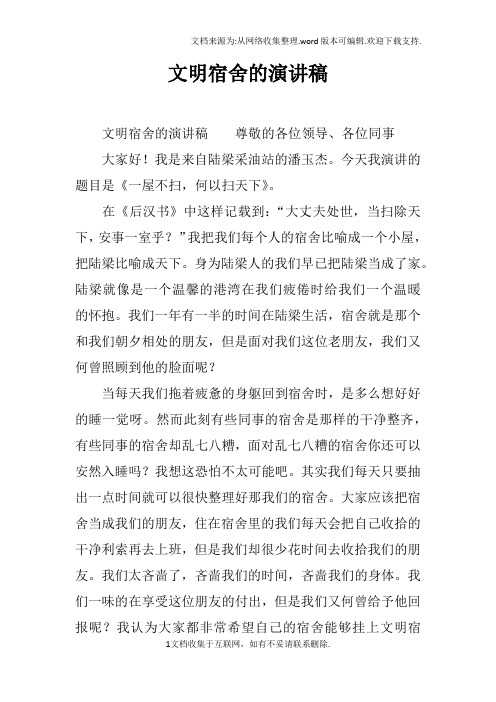 文档来源为:从网络收集整理.word版本可编辑.欢迎下载支持.

文明宿舍的演讲稿

文明宿舍的演讲稿　　尊敬的各位领导、各位同事

大家好！我是来自陆梁采油站的潘玉杰。今天我演讲的题目是《一屋不扫，何以扫天下》。

在《后汉书》中这样记载到：“大丈夫处世，当扫除天下，安事一室乎？”我把我们每个人的宿舍比喻成一个小屋，把陆梁比喻成天下。身为陆梁人的我们早已把陆梁当成了家。陆梁就像是一个温馨的港湾在我们疲倦时给我们一个温暖的怀抱。我们一年有一半的时间在陆梁生活，宿舍就是那个和我们朝夕相处的朋友，但是面对我们这位老朋友，我们又何曾照顾到他的脸面呢？

当每天我们拖着疲惫的身躯回到宿舍时，是多么想好好的睡一觉呀。然而此刻有些同事的宿舍是那样的干净整齐，有些同事的宿舍却乱七八糟，面对乱七八糟的宿舍你还可以安然入睡吗？我想这恐怕不太可能吧。其实我们每天只要抽出一点时间就可以很快整理好那我们的宿舍。大家应该把宿舍当成我们的朋友，住在宿舍里的我们每天会把自己收拾的干净利索再去上班，但是我们却很少花时间去收拾我们的朋友。我们太吝啬了，吝啬我们的时间，吝啬我们的身体。我们一味的在享受这位朋友的付出，但是我们又何曾给予他回报呢？我认为大家都非常希望自己的宿舍能够挂上文明宿

1文档收集于互联网，如有不妥请联系删除.